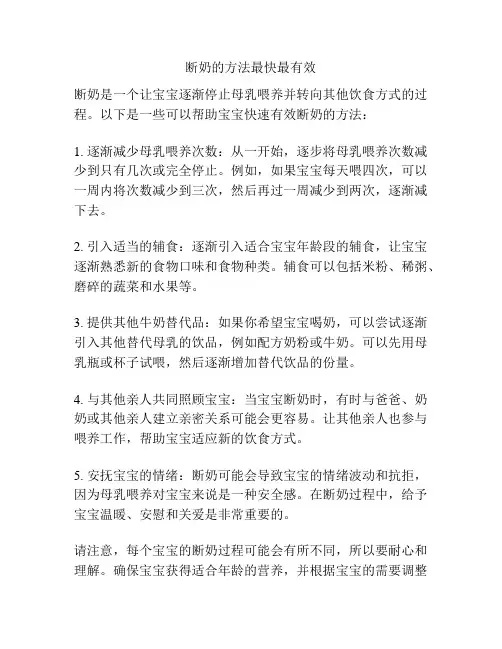 断奶的方法最快最有效

断奶是一个让宝宝逐渐停止母乳喂养并转向其他饮食方式的过程。以下是一些可以帮助宝宝快速有效断奶的方法：

1. 逐渐减少母乳喂养次数：从一开始，逐步将母乳喂养次数减少到只有几次或完全停止。例如，如果宝宝每天喂四次，可以一周内将次数减少到三次，然后再过一周减少到两次，逐渐减下去。

2. 引入适当的辅食：逐渐引入适合宝宝年龄段的辅食，让宝宝逐渐熟悉新的食物口味和食物种类。辅食可以包括米粉、稀粥、磨碎的蔬菜和水果等。

3. 提供其他牛奶替代品：如果你希望宝宝喝奶，可以尝试逐渐引入其他替代母乳的饮品，例如配方奶粉或牛奶。可以先用母乳瓶或杯子试喂，然后逐渐增加替代饮品的份量。

4. 与其他亲人共同照顾宝宝：当宝宝断奶时，有时与爸爸、奶奶或其他亲人建立亲密关系可能会更容易。让其他亲人也参与喂养工作，帮助宝宝适应新的饮食方式。

5. 安抚宝宝的情绪：断奶可能会导致宝宝的情绪波动和抗拒，因为母乳喂养对宝宝来说是一种安全感。在断奶过程中，给予宝宝温暖、安慰和关爱是非常重要的。

请注意，每个宝宝的断奶过程可能会有所不同，所以要耐心和理解。确保宝宝获得适合年龄的营养，并根据宝宝的需要调整